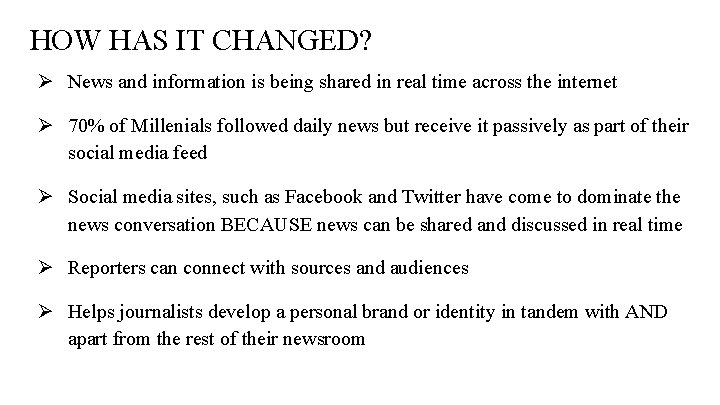 HOW HAS IT CHANGED?

➢ News and information is being shared in real time across the internet

➢ 70% of Millenials followed daily news but receive it passively as part of their social media feed

➢ Social media sites, such as Facebook and Twitter have come to dominate the news conversation BECAUSE news can be shared and discussed in real time

➢ Reporters can connect with sources and audiences

➢ Helps journalists develop a personal brand or identity in tandem with AND apart from the rest of their newsroom